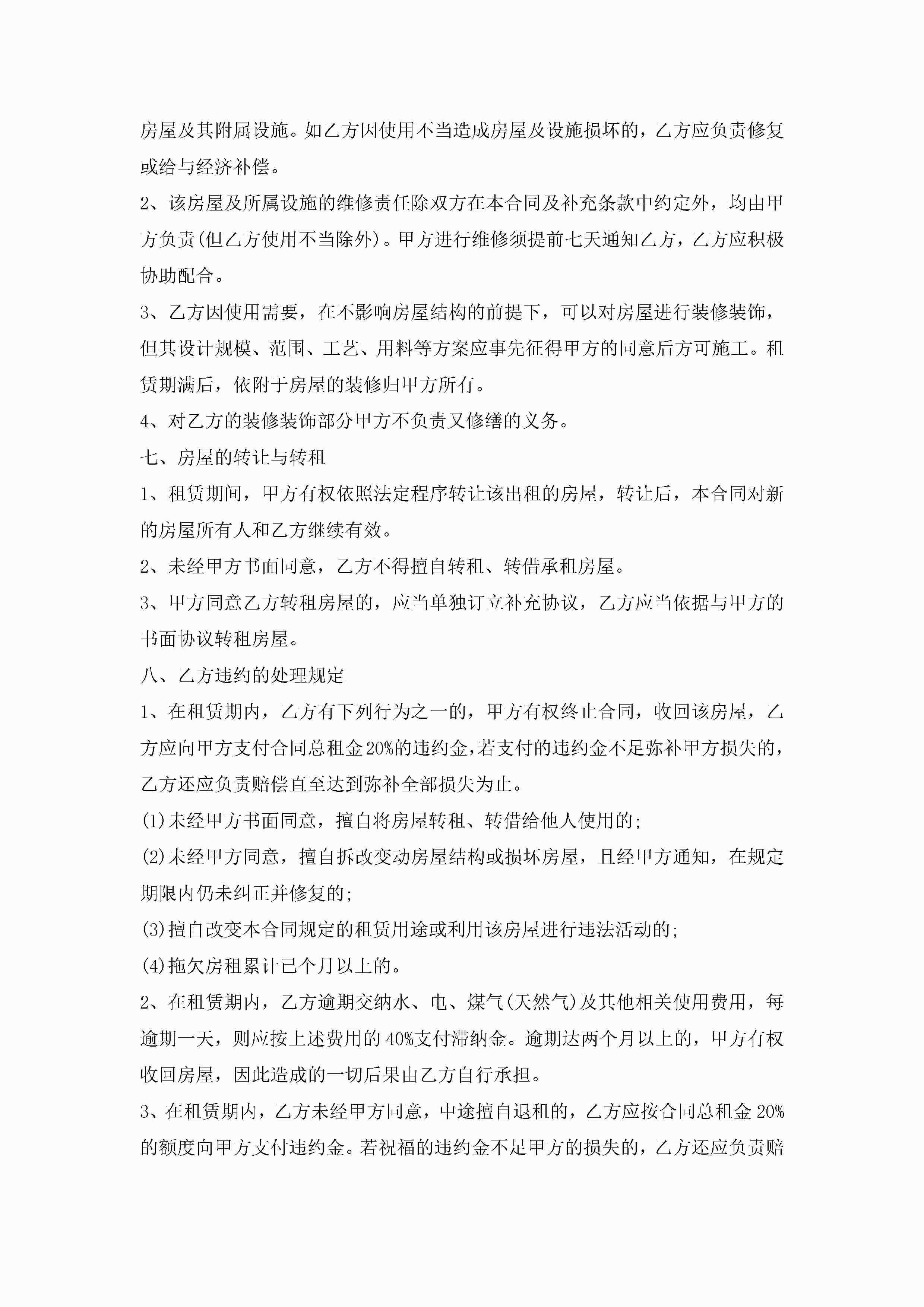 房屋及其附属设施。如乙方因使用不当造成房屋及设施损坏的，乙方应负责修复或给与经济补偿。

2、该房屋及所属设施的维修责任除双方在本合同及补充条款中约定外，均由甲方负责(但乙方使用不当除外)。甲方进行维修须提前七天通知乙方，乙方应积极协助配合。

3、乙方因使用需要，在不影响房屋结构的前提下，可以对房屋进行装修装饰，但其设计规模、范围、工艺、用料等方案应事先征得甲方的同意后方可施工。租赁期满后，依附于房屋的装修归甲方所有。

4、对乙方的装修装饰部分甲方不负责又修缮的义务。

七、房屋的转让与转租

1、租赁期间，甲方有权依照法定程序转让该出租的房屋，转让后，本合同对新的房屋所有人和乙方继续有效。

2、未经甲方书面同意，乙方不得擅自转租、转借承租房屋。

3、甲方同意乙方转租房屋的，应当单独订立补充协议，乙方应当依据与甲方的书面协议转租房屋。

八、乙方违约的处理规定

1、在租赁期内，乙方有下列行为之一的，甲方有权终止合同，收回该房屋，乙方应向甲方支付合同总租金20%的违约金,若支付的违约金不足弥补甲方损失的，乙方还应负责赔偿直至达到弥补全部损失为止。

(1)未经甲方书面同意，擅自将房屋转租、转借给他人使用的;

(2)未经甲方同意，擅自拆改变动房屋结构或损坏房屋，且经甲方通知，在规定期限内仍未纠正并修复的;

(3)擅自改变本合同规定的租赁用途或利用该房屋进行违法活动的;

(4)拖欠房租累计已个月以上的。

2、在租赁期内，乙方逾期交纳水、电、煤气(天然气)及其他相关使用费用，每逾期一天，则应按上述费用的40%支付滞纳金。逾期达两个月以上的，甲方有权收回房屋，因此造成的一切后果由乙方自行承担。

3、在租赁期内，乙方未经甲方同意，中途擅自退租的，乙方应按合同总租金20%的额度向甲方支付违约金。若祝福的违约金不足甲方的损失的，乙方还应负责赔